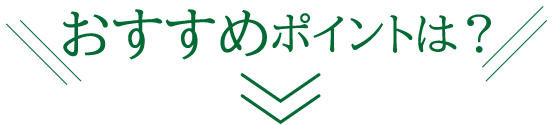 おすすめポイントは？